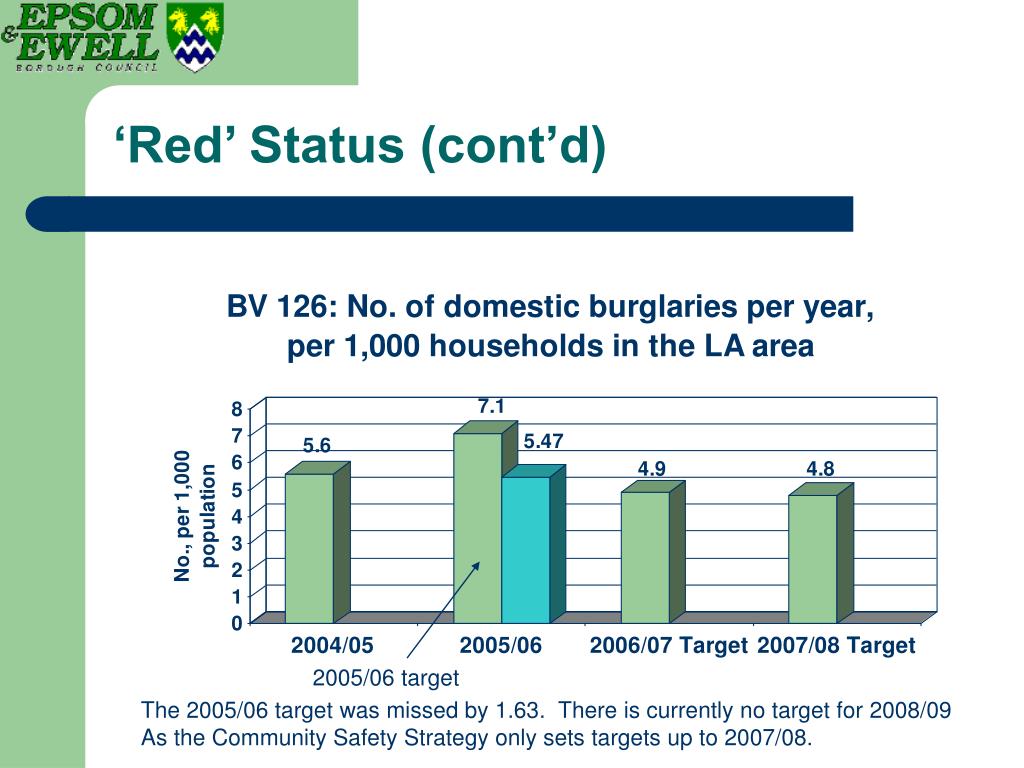 EPSOM & EWELL
BOROUGH COUNCIL

‘Red’ Status (cont’d)

BV 126: No. of domestic burglaries per year, per 1,000 households in the LA area

No., per 1,000 population

8
7
6
5
4
3
2
1
0

5.6
7.1
5.47
4.9
4.8

2004/05
2005/06
2006/07 Target
2007/08 Target

2005/06 target

The 2005/06 target was missed by 1.63. There is currently no target for 2008/09 As the Community Safety Strategy only sets targets up to 2007/08.